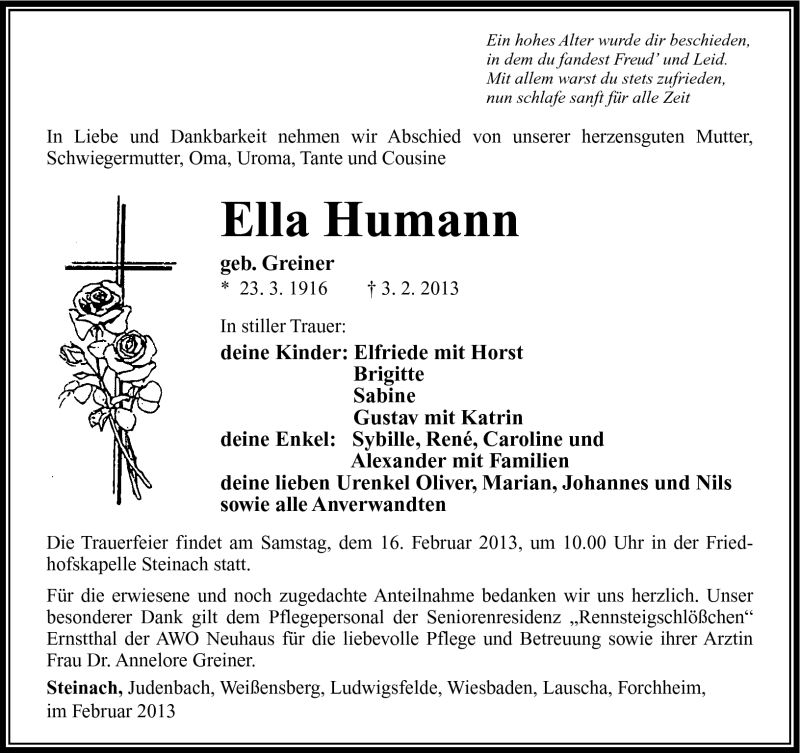 Ein hohes Alter wurde dir beschieden,
in dem du fandest Freud' und Leid.
Mit allem warst du stets zufrieden,
nun schlafe sanft für alle Zeit

In Liebe und Dankbarkeit nehmen wir Abschied von unserer herzensguten Mutter, Schwiegermutter, Oma, Uroma, Tante und Cousine

Ella Humann

geb. Greiner
* 23. 3. 1916 † 3. 2. 2013

In stiller Trauer:
deine Kinder: Elfriede mit Horst
Brigitte
Sabine
Gustav mit Katrin
deine Enkel: Sybille, René, Caroline und
Alexander mit Familien
deine lieben Urenkel Oliver, Marian, Johannes und Nils
sowie alle Anverwandten

Die Trauerfeier findet am Samstag, dem 16. Februar 2013, um 10.00 Uhr in der Friedhofskapelle Steinach statt.

Für die erwiesene und noch zugedachte Anteilnahme bedanken wir uns herzlich. Unser besonderer Dank gilt dem Pflegepersonal der Seniorenresidenz „Rennsteigschlößchen" Ernstthal der AWO Neuhaus für die liebevolle Pflege und Betreuung sowie ihrer Arztin Frau Dr. Annelore Greiner.

Steinach, Judenbach, Weißensberg, Ludwigsfelde, Wiesbaden, Lauscha, Forchheim, im Februar 2013